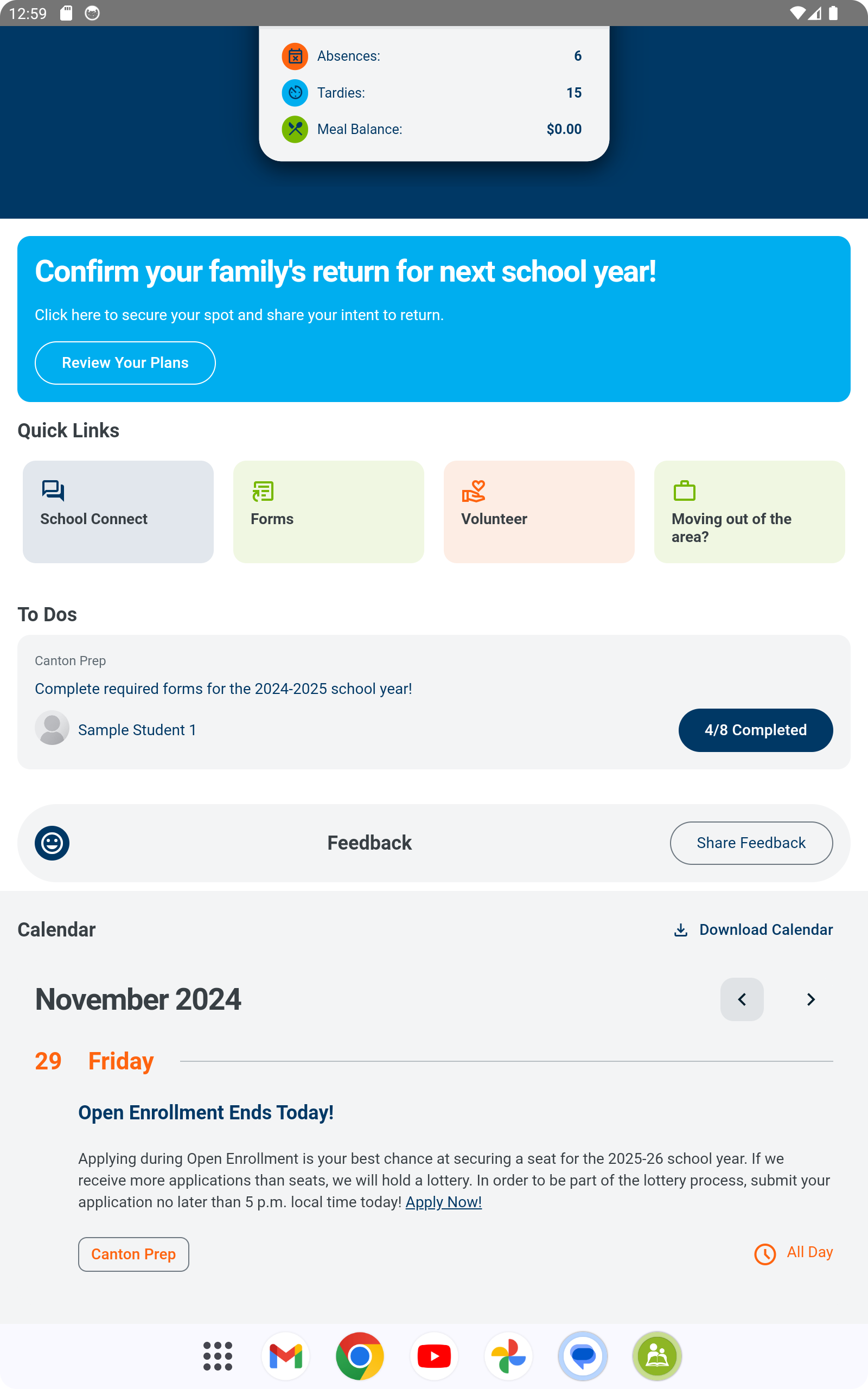 12:59

Absences: 6
Tardies: 15
Meal Balance: $0.00

Confirm your family's return for next school year!

Click here to secure your spot and share your intent to return.

Review Your Plans

Quick Links

School Connect

Forms

Volunteer

Moving out of the area?

To Dos

Canton Prep

Complete required forms for the 2024-2025 school year!

Sample Student 1

4/8 Completed

Feedback

Share Feedback

Calendar

Download Calendar

November 2024

29 Friday

Open Enrollment Ends Today!

Applying during Open Enrollment is your best chance at securing a seat for the 2025-26 school year. If we receive more applications than seats, we will hold a lottery. In order to be part of the lottery process, submit your application no later than 5 p.m. local time today! Apply Now!

Canton Prep

All Day